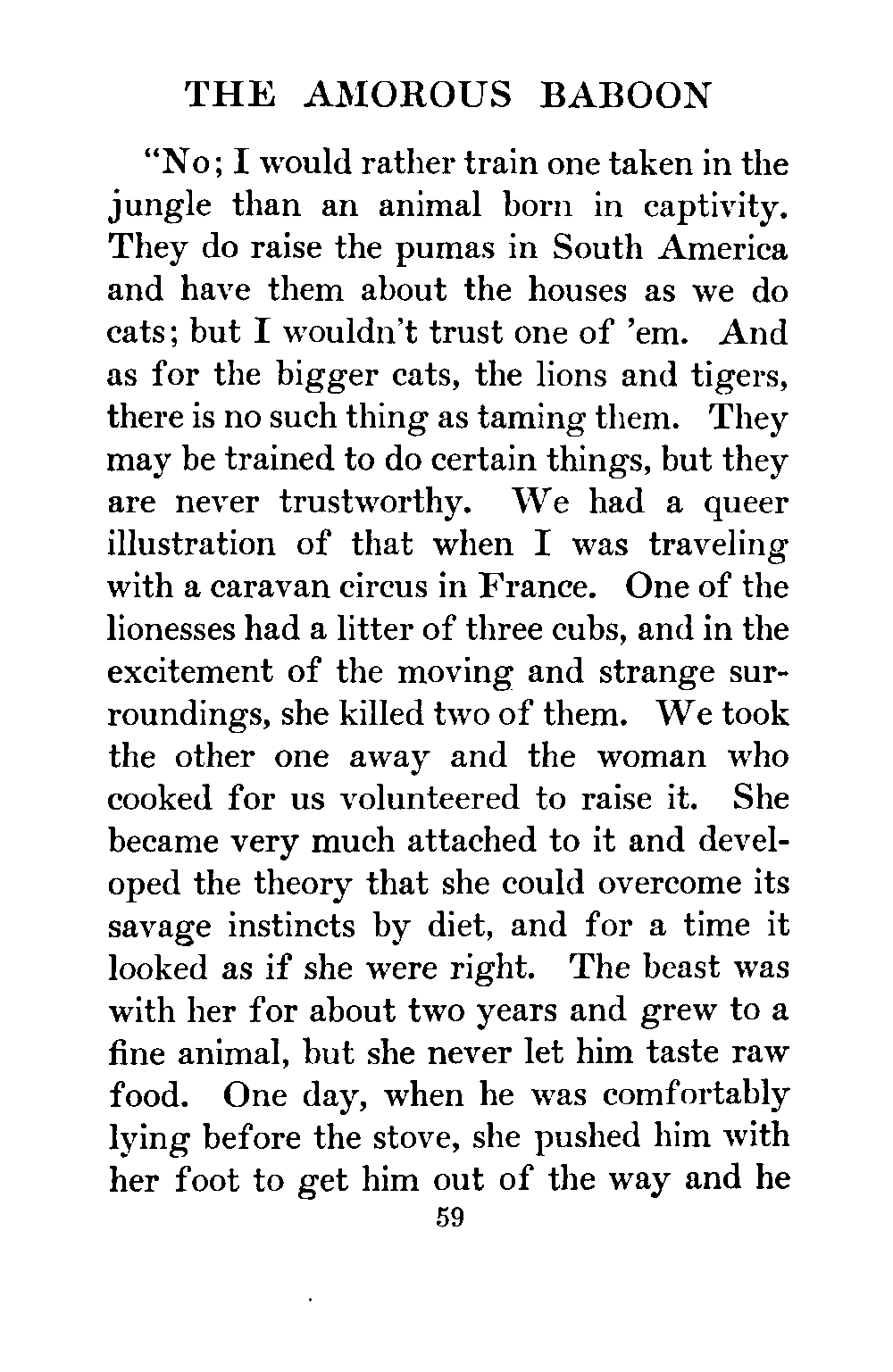 THE AMOROUS BABOON

"No; I would rather train one taken in the jungle than an animal born in captivity. They do raise the pumas in South America and have them about the houses as we do cats; but I wouldn't trust one of 'em. And as for the bigger cats, the lions and tigers, there is no such thing as taming them. They may be trained to do certain things, but they are never trustworthy. We had a queer illustration of that when I was traveling with a caravan circus in France. One of the lionesses had a litter of three cubs, and in the excitement of the moving and strange surroundings, she killed two of them. We took the other one away and the woman who cooked for us volunteered to raise it. She became very much attached to it and developed the theory that she could overcome its savage instincts by diet, and for a time it looked as if she were right. The beast was with her for about two years and grew to a fine animal, but she never let him taste raw food. One day, when he was comfortably lying before the stove, she pushed him with her foot to get him out of the way and he

59